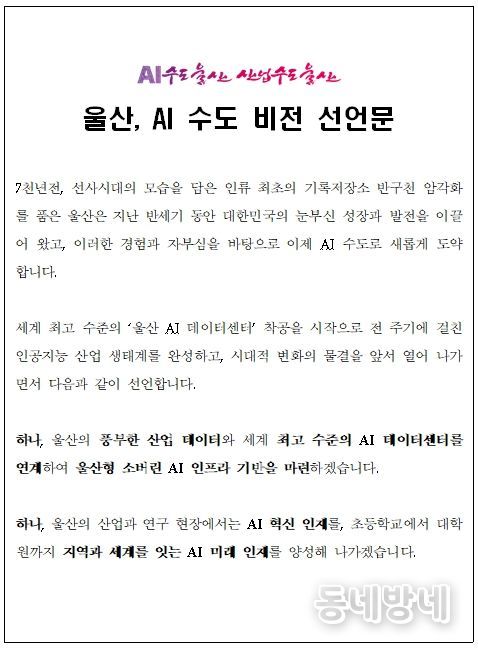 AI수도 울산 산업수도 울산

울산, AI 수도 비전 선언문

7천년전, 선사시대의 모습을 담은 인류 최초의 기록저장소 반구천 암각화를 품은 울산은 지난 반세기 동안 대한민국의 눈부신 성장과 발전을 이끌어 왔고, 이러한 경험과 자부심을 바탕으로 이제 AI 수도로 새롭게 도약합니다.

세계 최고 수준의 '울산 AI 데이터센터' 착공을 시작으로 전 주기에 걸친 인공지능 산업 생태계를 완성하고, 시대적 변화의 물결을 앞서 열어 나가면서 다음과 같이 선언합니다.

하나, 울산의 풍부한 산업 데이터와 세계 최고 수준의 AI 데이터센터를 연계하여 울산형 소버린 AI 인프라 기반을 마련하겠습니다.

하나, 울산의 산업과 연구 현장에서는 AI 혁신 인재를, 초등학교에서 대학원까지 지역과 세계를 잇는 AI 미래 인재를 양성해 나가겠습니다.

동네방네